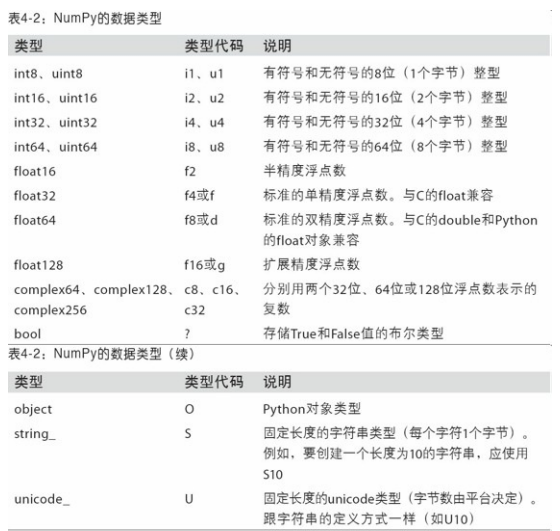 表4-2：NumPy的数据类型

| 类型 | 类型代码 | 说明 |
|---|---|---|
| int8、uint8 | i1、u1 | 有符号和无符号的8位（1个字节）整型 |
| int16、uint16 | i2、u2 | 有符号和无符号的16位（2个字节）整型 |
| int32、uint32 | i4、u4 | 有符号和无符号的32位（4个字节）整型 |
| int64、uint64 | i8、u8 | 有符号和无符号的64位（8个字节）整型 |
| float16 | f2 | 半精度浮点数 |
| float32 | f4或f | 标准的单精度浮点数。与C的float兼容 |
| float64 | f8或d | 标准的双精度浮点数。与C的double和Python的float对象兼容 |
| float128 | f16或g | 扩展精度浮点数 |
| complex64、complex128、complex256 | c8、c16、c32 | 分别用两个32位、64位或128位浮点数表示的复数 |
| bool | ? | 存储True和False值的布尔类型 |

表4-2：NumPy的数据类型（续）

| 类型 | 类型代码 | 说明 |
|---|---|---|
| object | O | Python对象类型 |
| string_ | S | 固定长度的字符串类型（每个字符1个字节）。例如，要创建一个长度为10的字符串，应使用S10 |
| unicode_ | U | 固定长度的unicode类型（字节数由平台决定）。跟字符串的定义方式一样（如U10） |